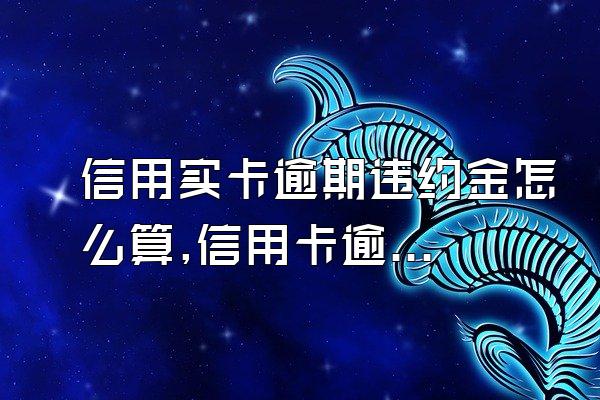 信用实卡逾期违约金怎么算,信用卡逾...